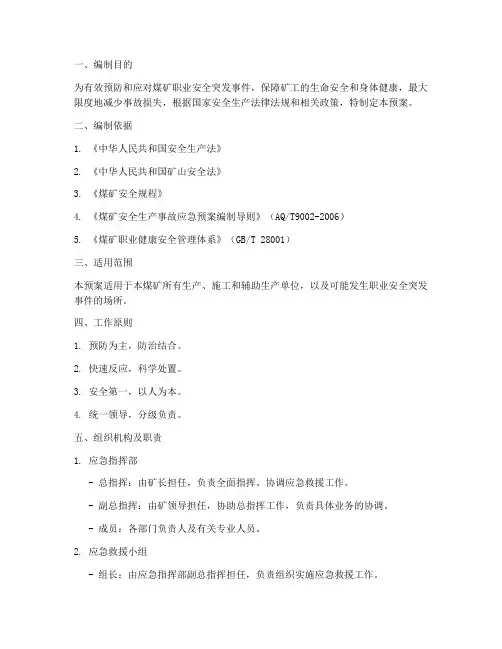 一、编制目的

为有效预防和应对煤矿职业安全突发事件，保障矿工的生命安全和身体健康，最大限度地减少事故损失，根据国家安全生产法律法规和相关政策，特制定本预案。

二、编制依据

1. 《中华人民共和国安全生产法》

2. 《中华人民共和国矿山安全法》

3. 《煤矿安全规程》

4. 《煤矿安全生产事故应急预案编制导则》（AQ/T9002-2006）

5. 《煤矿职业健康安全管理体系》（GB/T 28001）

三、适用范围

本预案适用于本煤矿所有生产、施工和辅助生产单位，以及可能发生职业安全突发事件的场所。

四、工作原则

1. 预防为主，防治结合。

2. 快速反应，科学处置。

3. 安全第一，以人为本。

4. 统一领导，分级负责。

五、组织机构及职责

1. 应急指挥部

- 总指挥：由矿长担任，负责全面指挥、协调应急救援工作。

- 副总指挥：由矿领导担任，协助总指挥工作，负责具体业务的协调。

- 成员：各部门负责人及有关专业人员。

2. 应急救援小组

- 组长：由应急指挥部副总指挥担任，负责组织实施应急救援工作。